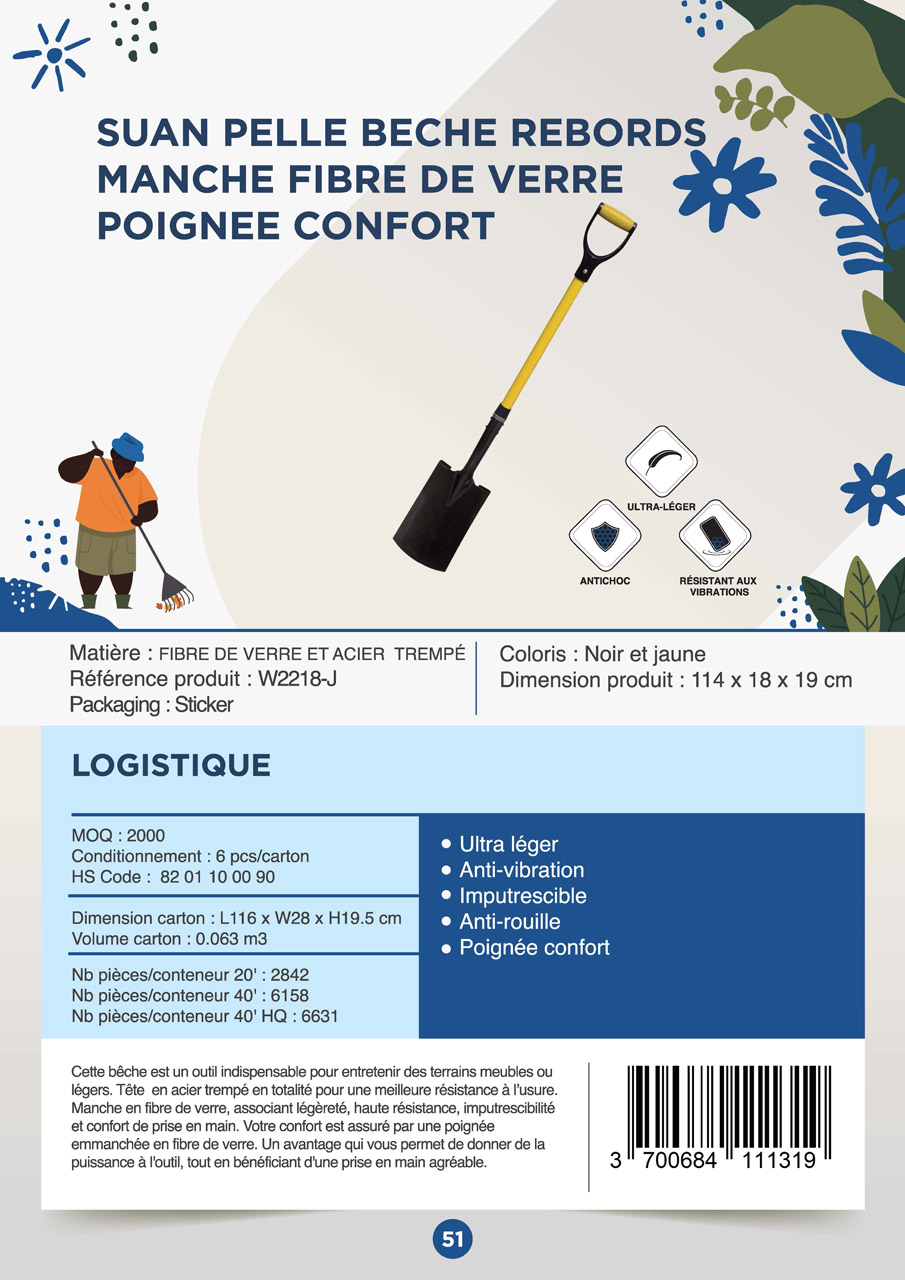 SUAN PELLE BECHE REBORDS MANCHE FIBRE DE VERRE POIGNEE CONFORT

ULTRA-LÉGER

ANTICHOC

RÉSISTANT AUX VIBRATIONS

Matière : FIBRE DE VERRE ET ACIER TREMPÉ
Référence produit : W2218-J
Packaging : Sticker

Coloris : Noir et jaune
Dimension produit : 114 x 18 x 19 cm

LOGISTIQUE

MOQ : 2000
Conditionnement : 6 pcs/carton
HS Code : 82 01 10 00 90

Dimension carton : L116 x W28 x H19.5 cm
Volume carton : 0.063 m3

Nb pièces/conteneur 20' : 2842
Nb pièces/conteneur 40' : 6158
Nb pièces/conteneur 40' HQ : 6631

• Ultra léger
• Anti-vibration
• Imputrescible
• Anti-rouille
• Poignée confort

Cette bêche est un outil indispensable pour entretenir des terrains meubles ou légers. Tête en acier trempé en totalité pour une meilleure résistance à l'usure. Manche en fibre de verre, associant légèreté, haute résistance, imputrescibilité et confort de prise en main. Votre confort est assuré par une poignée emmanchée en fibre de verre. Un avantage qui vous permet de donner de la puissance à l'outil, tout en bénéficiant d'une prise en main agréable.

3 700684 111319

51